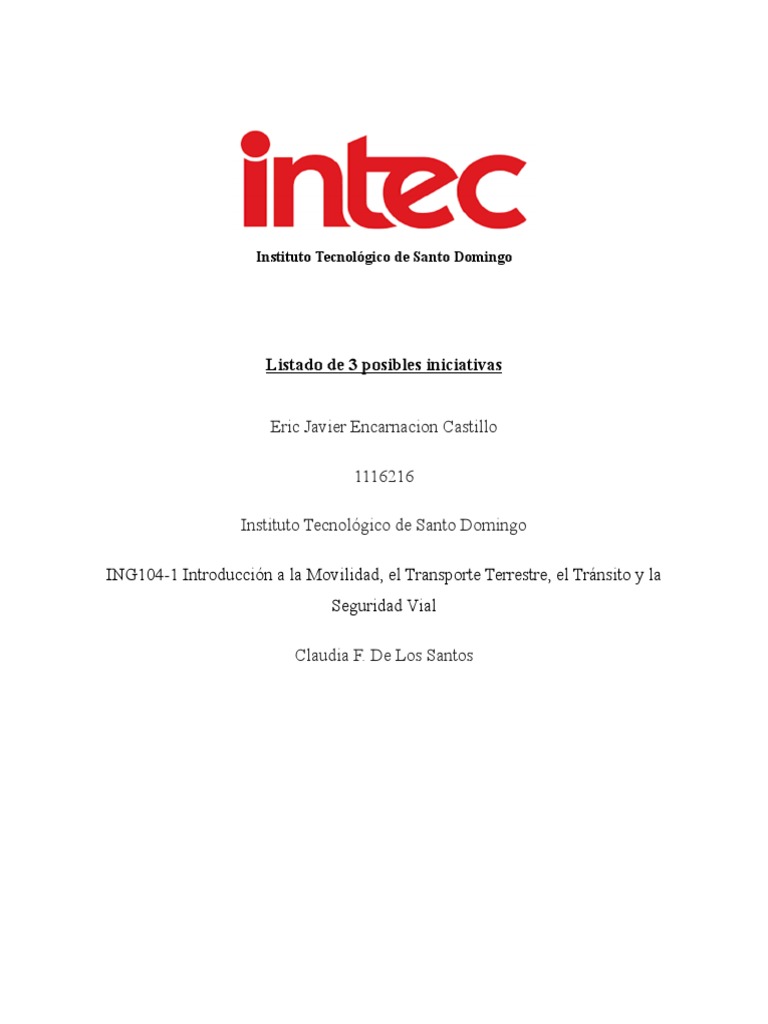 intec

Instituto Tecnológico de Santo Domingo

Listado de 3 posibles iniciativas

Eric Javier Encarnacion Castillo

1116216

Instituto Tecnológico de Santo Domingo

ING104-1 Introducción a la Movilidad, el Transporte Terrestre, el Tránsito y la Seguridad Vial

Claudia F. De Los Santos